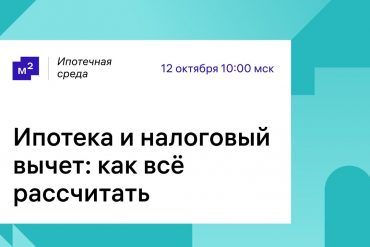 м²

Ипотечная среда

12 октября 10:00 мск

Ипотека и налоговый вычет: как всё рассчитать